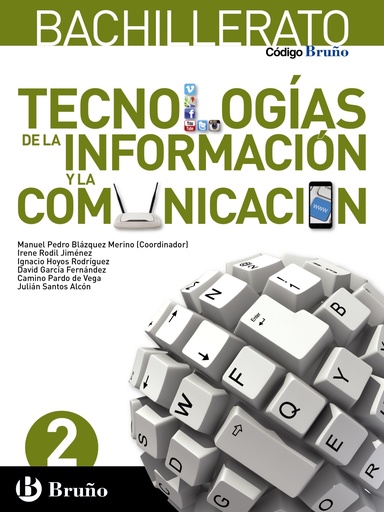 BACHILLERATO
Código Bruño

TECNOLOGÍAS
DE LA INFORMACIÓN
Y LA COMUNICACIÓN

Manuel Pedro Blázquez Merino (Coordinador)
Irene Rodil Jiménez
Ignacio Hoyos Rodríguez
David García Fernández
Camino Pardo de Vega
Julián Santos Alcón

2

Bruño